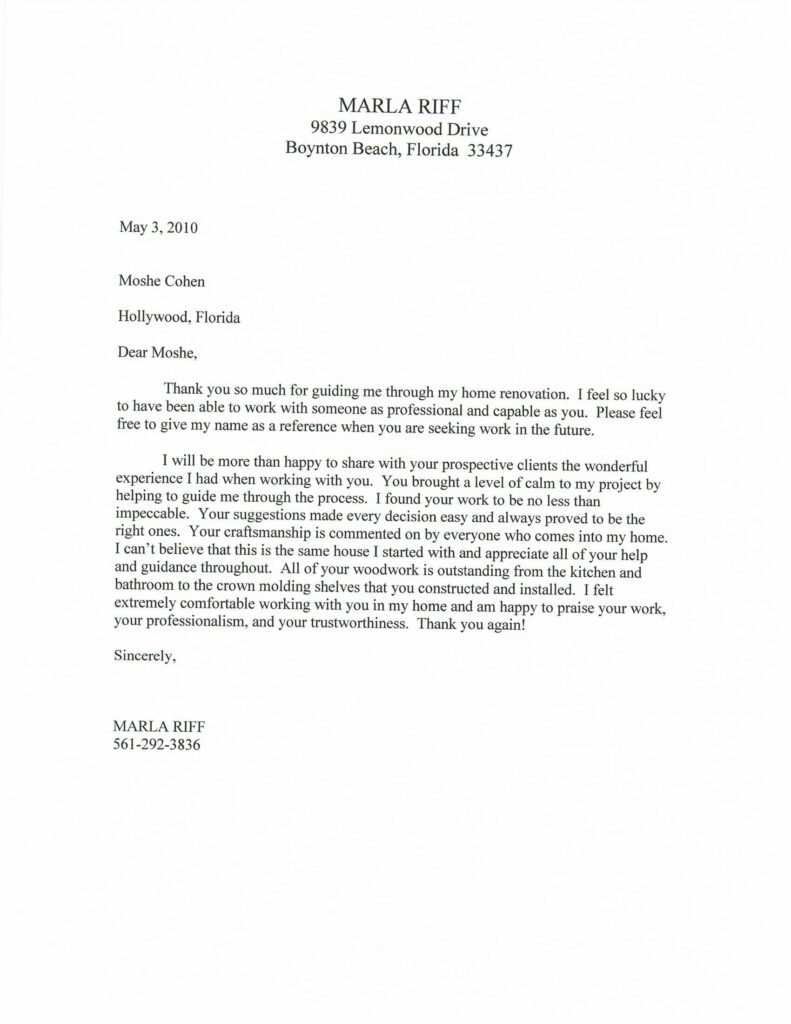 MARLA RIFF
9839 Lemonwood Drive
Boynton Beach, Florida 33437

May 3, 2010

Moshe Cohen

Hollywood, Florida

Dear Moshe,

Thank you so much for guiding me through my home renovation. I feel so lucky to have been able to work with someone as professional and capable as you. Please feel free to give my name as a reference when you are seeking work in the future.

I will be more than happy to share with your prospective clients the wonderful experience I had when working with you. You brought a level of calm to my project by helping to guide me through the process. I found your work to be no less than impeccable. Your suggestions made every decision easy and always proved to be the right ones. Your craftsmanship is commented on by everyone who comes into my home. I can't believe that this is the same house I started with and appreciate all of your help and guidance throughout. All of your woodwork is outstanding from the kitchen and bathroom to the crown molding shelves that you constructed and installed. I felt extremely comfortable working with you in my home and am happy to praise your work, your professionalism, and your trustworthiness. Thank you again!

Sincerely,

MARLA RIFF
561-292-3836